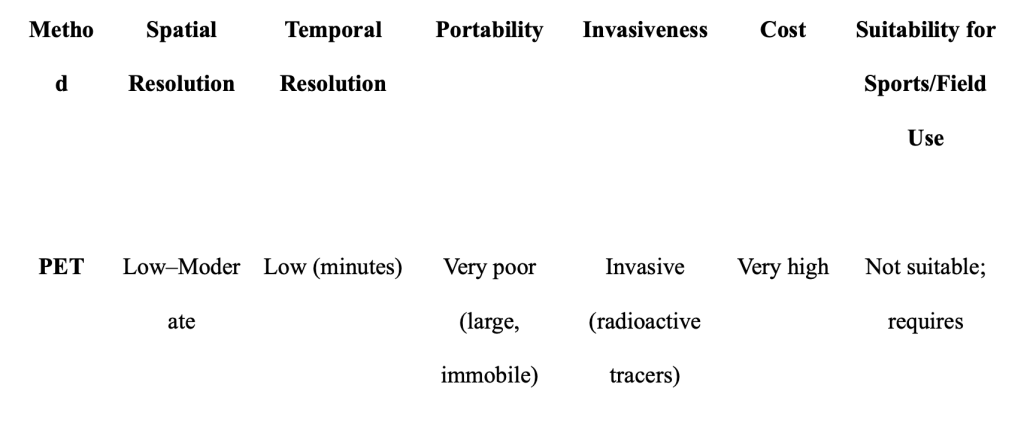 | Method | Spatial Resolution | Temporal Resolution | Portability | Invasiveness | Cost | Suitability for Sports/Field Use |
|---|---|---|---|---|---|---|
| PET | Low–Moderate | Low (minutes) | Very poor (large, immobile) | Invasive (radioactive tracers) | Very high | Not suitable; requires |